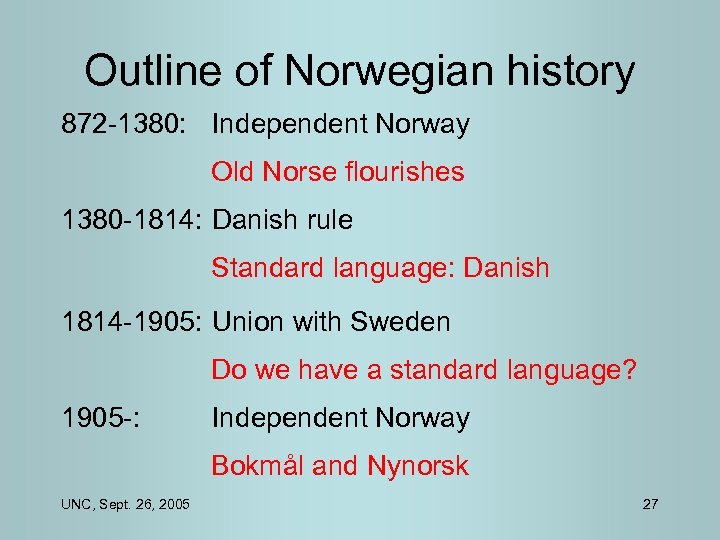 Outline of Norwegian history

872-1380: Independent Norway

Old Norse flourishes

1380-1814: Danish rule

Standard language: Danish

1814-1905: Union with Sweden

Do we have a standard language?

1905-: Independent Norway

Bokmål and Nynorsk

UNC, Sept. 26, 2005

27